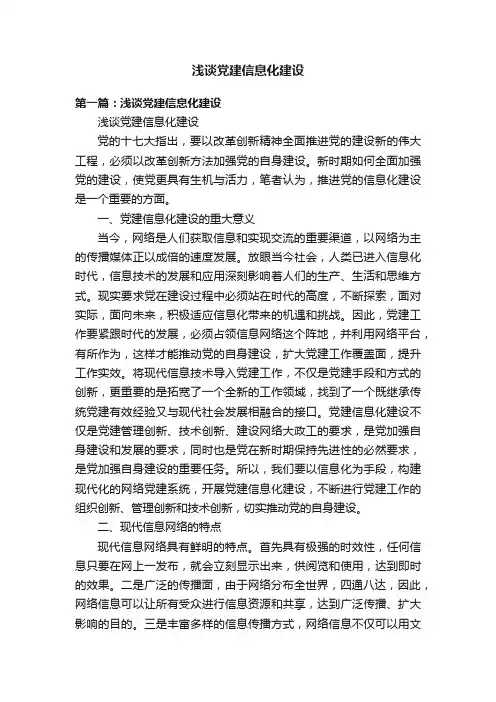 浅谈党建信息化建设

第一篇：浅谈党建信息化建设

浅谈党建信息化建设

党的十七大指出，要以改革创新精神全面推进党的建设新的伟大工程，必须以改革创新方法加强党的自身建设。新时期如何全面加强党的建设，使党更具有生机与活力，笔者认为，推进党的信息化建设是一个重要的方面。

一、党建信息化建设的重大意义

当今，网络是人们获取信息和实现交流的重要渠道，以网络为主的传播媒体正以成倍的速度发展。放眼当今社会，人类已进入信息化时代，信息技术的发展和应用深刻影响着人们的生产、生活和思维方式。现实要求党在建设过程中必须站在时代的高度，不断探索，面对实际，面向未来，积极适应信息化带来的机遇和挑战。因此，党建工作要紧跟时代的发展，必须占领信息网络这个阵地，并利用网络平台，有所作为，这样才能推动党的自身建设，扩大党建工作覆盖面，提升工作实效。将现代信息技术导入党建工作，不仅是党建手段和方式的创新，更重要的是拓宽了一个全新的工作领域，找到了一个既继承传统党建有效经验又与现代社会发展相融合的接口。党建信息化建设不仅是党建管理创新、技术创新、建设网络大政工的要求，是党加强自身建设和发展的要求，同时也是党在新时期保持先进性的必然要求，是党加强自身建设的重要任务。所以，我们要以信息化为手段，构建现代化的网络党建系统，开展党建信息化建设，不断进行党建工作的组织创新、管理创新和技术创新，切实推动党的自身建设。

二、现代信息网络的特点

现代信息网络具有鲜明的特点。首先具有极强的时效性，任何信息只要在网上一发布，就会立刻显示出来，供阅览和使用，达到即时的效果。二是广泛的传播面，由于网络分布全世界，四通八达，因此，网络信息可以让所有受众进行信息资源和共享，达到广泛传播、扩大影响的目的。三是丰富多样的信息传播方式，网络信息不仅可以用文